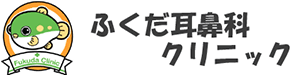 Fukuda Clinic

ふくだ耳鼻科
クリニック